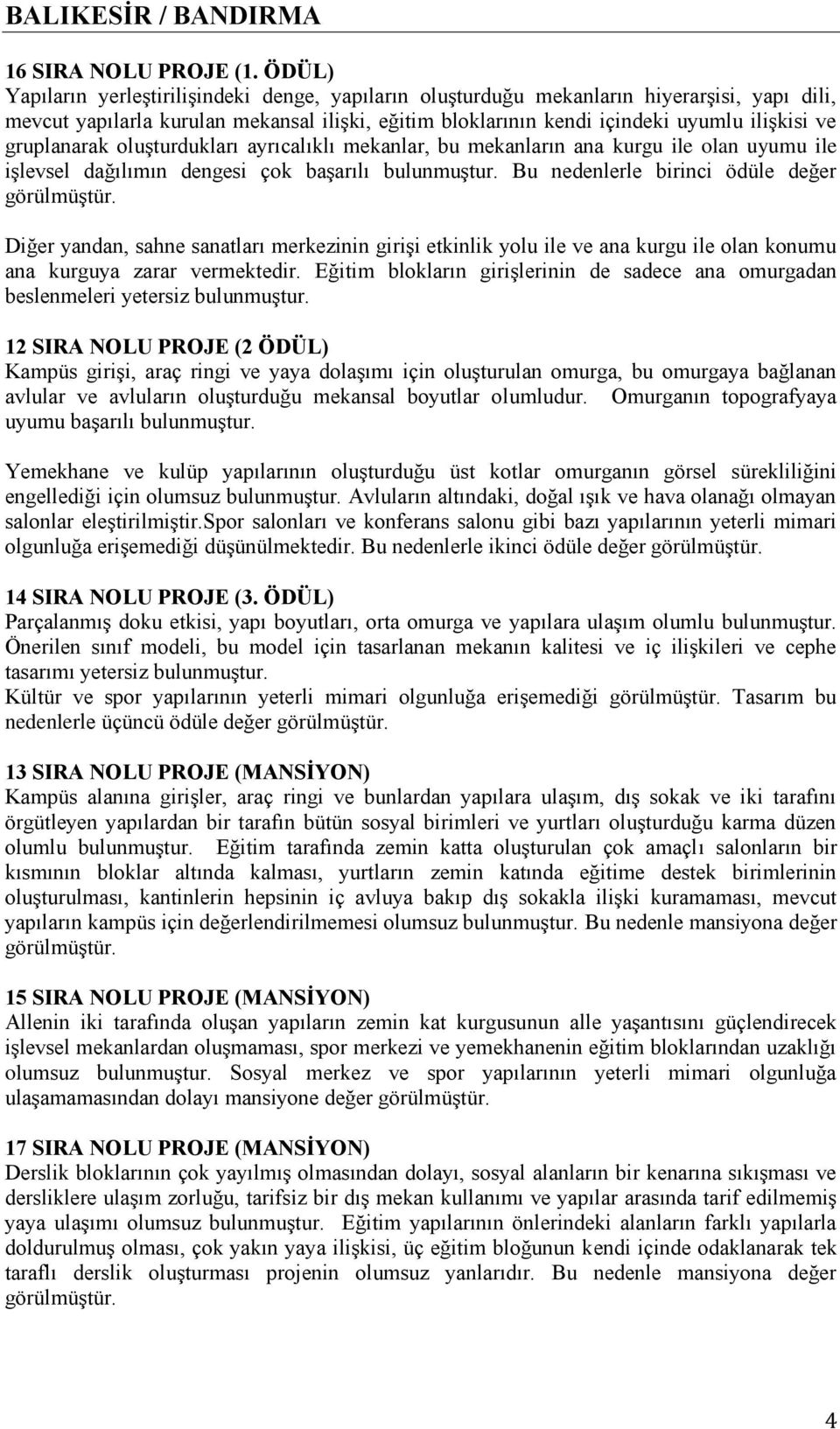 BALIKESİR / BANDIRMA

16 SIRA NOLU PROJE (1. ÖDÜL)
Yapıların yerleştirilişindeki denge, yapıların oluşturduğu mekanların hiyerarşisi, yapı dili, mevcut yapılarla kurulan mekansal ilişki, eğitim bloklarının kendi içindeki uyumlu ilişkisi ve gruplanarak oluşturdukları ayrıcalıklı mekanlar, bu mekanların ana kurgu ile olan uyumu ile işlevsel dağılımın dengesi çok başarılı bulunmuştur. Bu nedenlerle birinci ödüle değer görülmüştür.

Diğer yandan, sahne sanatları merkezinin girişi etkinlik yolu ile ve ana kurgu ile olan konumu ana kurguya zarar vermektedir. Eğitim blokların girişlerinin de sadece ana omurgadan beslenmeleri yetersiz bulunmuştur.

12 SIRA NOLU PROJE (2 ÖDÜL)
Kampüs girişi, araç ringi ve yaya dolaşımı için oluşturulan omurga, bu omurgaya bağlanan avlular ve avluların oluşturduğu mekansal boyutlar olumludur. Omurganın topografyaya uyumu başarılı bulunmuştur.

Yemekhane ve kulüp yapılarının oluşturduğu üst kotlar omurganın görsel sürekliliğini engellediği için olumsuz bulunmuştur. Avluların altındaki, doğal ışık ve hava olanağı olmayan salonlar eleştirilmiştir.Spor salonları ve konferans salonu gibi bazı yapılarının yeterli mimari olgunluğa erişemediği düşünülmektedir. Bu nedenlerle ikinci ödüle değer görülmüştür.

14 SIRA NOLU PROJE (3. ÖDÜL)
Parçalanmış doku etkisi, yapı boyutları, orta omurga ve yapılara ulaşım olumlu bulunmuştur. Önerilen sınıf modeli, bu model için tasarlanan mekanın kalitesi ve iç ilişkileri ve cephe tasarımı yetersiz bulunmuştur.
Kültür ve spor yapılarının yeterli mimari olgunluğa erişemediği görülmüştür. Tasarım bu nedenlerle üçüncü ödüle değer görülmüştür.

13 SIRA NOLU PROJE (MANSİYON)
Kampüs alanına girişler, araç ringi ve bunlardan yapılara ulaşım, dış sokak ve iki tarafını örgütleyen yapılardan bir tarafın bütün sosyal birimleri ve yurtları oluşturduğu karma düzen olumlu bulunmuştur. Eğitim tarafında zemin katta oluşturulan çok amaçlı salonların bir kısmının bloklar altında kalması, yurtların zemin katında eğitime destek birimlerinin oluşturulması, kantinlerin hepsinin iç avluya bakıp dış sokakla ilişki kuramaması, mevcut yapıların kampüs için değerlendirilmemesi olumsuz bulunmuştur. Bu nedenle mansiyona değer görülmüştür.

15 SIRA NOLU PROJE (MANSİYON)
Allenin iki tarafında oluşan yapıların zemin kat kurgusunun alle yaşantısını güçlendirecek işlevsel mekanlardan oluşmaması, spor merkezi ve yemekhanenin eğitim bloklarından uzaklığı olumsuz bulunmuştur. Sosyal merkez ve spor yapılarının yeterli mimari olgunluğa ulaşamamasından dolayı mansiyone değer görülmüştür.

17 SIRA NOLU PROJE (MANSİYON)
Derslik bloklarının çok yayılmış olmasından dolayı, sosyal alanların bir kenarına sıkışması ve dersliklere ulaşım zorluğu, tarifsiz bir dış mekan kullanımı ve yapılar arasında tarif edilmemiş yaya ulaşımı olumsuz bulunmuştur. Eğitim yapılarının önlerindeki alanların farklı yapılarla doldurulmuş olması, çok yakın yaya ilişkisi, üç eğitim bloğunun kendi içinde odaklanarak tek taraflı derslik oluşturması projenin olumsuz yanlarıdır. Bu nedenle mansiyona değer görülmüştür.

4